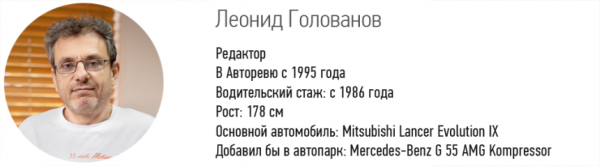 Леонид Голованов

Редактор
В Авторевю с 1995 года
Водительский стаж: с 1986 года
Рост: 178 см
Основной автомобиль: Mitsubishi Lancer Evolution IX
Добавил бы в автопарк: Mercedes-Benz G 55 AMG Kompressor